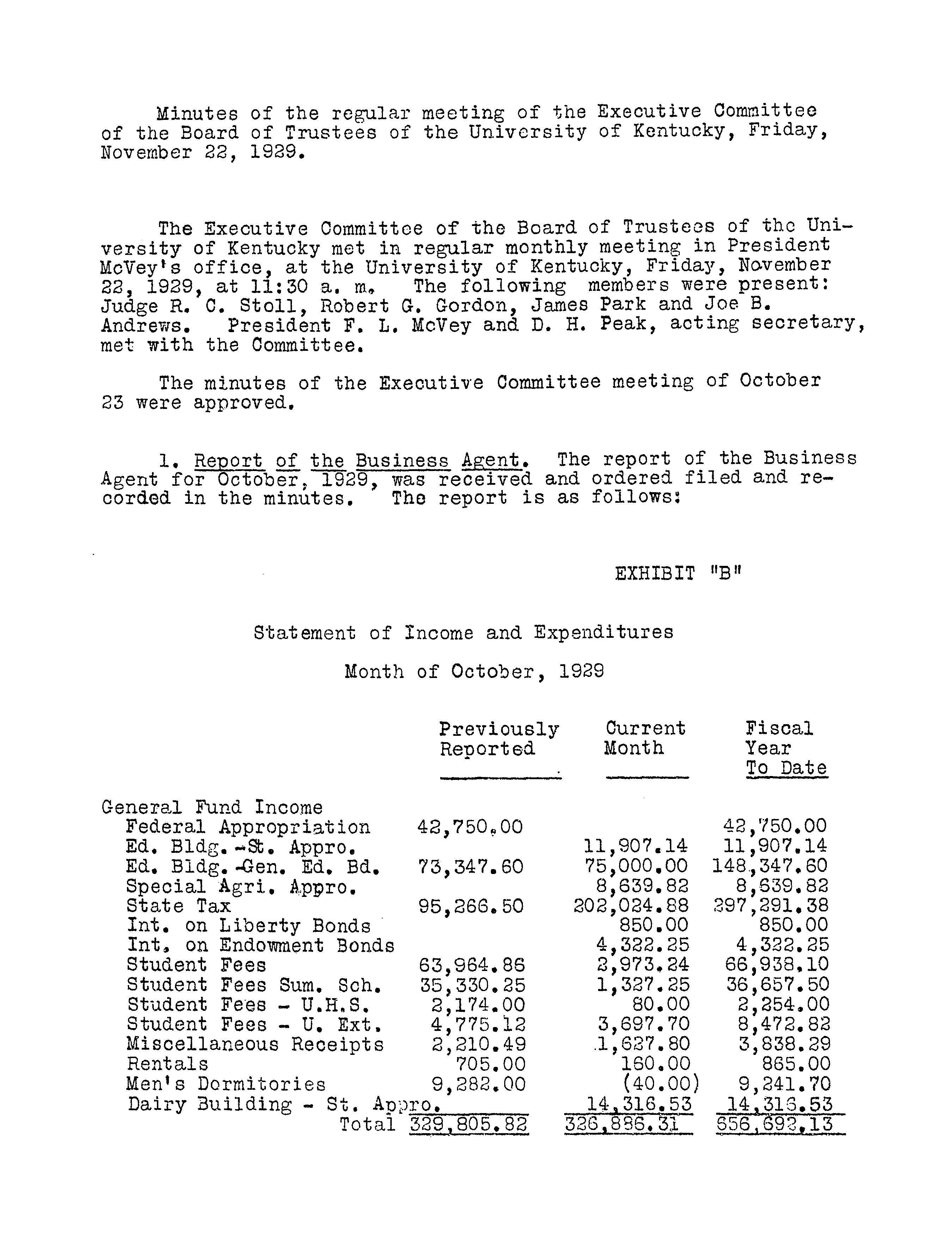 Minutes of the regular meeting of the Executive Committee of the Board of Trustees of the University of Kentucky, Friday, November 22, 1929.

The Executive Committee of the Board of Trustees of the University of Kentucky met in regular monthly meeting in President McVey's office, at the University of Kentucky, Friday, November 22, 1929, at 11:30 a. m. The following members were present: Judge R. C. Stoll, Robert G. Gordon, James Park and Joe B. Andrews. President F. L. McVey and D. H. Peak, acting secretary, met with the Committee.

The minutes of the Executive Committee meeting of October 23 were approved.

1. Report of the Business Agent. The report of the Business Agent for October, 1929, was received and ordered filed and recorded in the minutes. The report is as follows:

EXHIBIT "B"

Statement of Income and Expenditures

Month of October, 1929

| | Previously Reported | Current Month | Fiscal Year To Date |
|---|---|---|---|
| General Fund Income | | | |
| Federal Appropriation | 42,750.00 | | 42,750.00 |
| Ed. Bldg.-St. Appro. | | 11,907.14 | 11,907.14 |
| Ed. Bldg.-Gen. Ed. Bd. | 73,347.60 | 75,000.00 | 148,347.60 |
| Special Agri. Appro. | | 8,639.82 | 8,639.82 |
| State Tax | 95,266.50 | 202,024.88 | 297,291.38 |
| Int. on Liberty Bonds | | 850.00 | 850.00 |
| Int. on Endowment Bonds | | 4,322.25 | 4,322.25 |
| Student Fees | 63,964.86 | 2,973.24 | 66,938.10 |
| Student Fees Sum. Sch. | 35,330.25 | 1,327.25 | 36,657.50 |
| Student Fees - U.H.S. | 2,174.00 | 80.00 | 2,254.00 |
| Student Fees - U. Ext. | 4,775.12 | 3,697.70 | 8,472.82 |
| Miscellaneous Receipts | 2,210.49 | 1,627.80 | 3,838.29 |
| Rentals | 705.00 | 160.00 | 865.00 |
| Men's Dormitories | 9,282.00 | (40.00) | 9,241.70 |
| Dairy Building - St. Appro. | | 14,316.53 | 14,316.53 |
| Total | 329,805.82 | 326,886.31 | 656,692.13 |